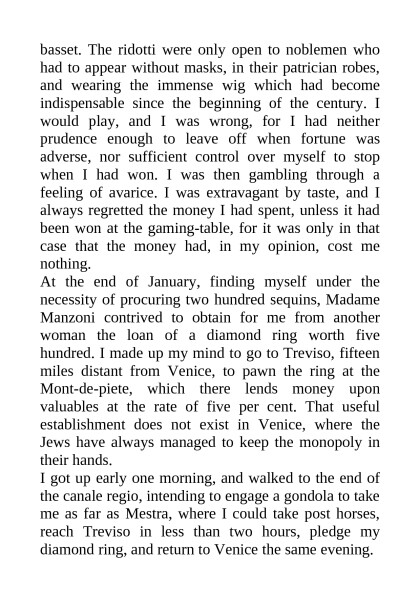 basset. The ridotti were only open to noblemen who had to appear without masks, in their patrician robes, and wearing the immense wig which had become indispensable since the beginning of the century. I would play, and I was wrong, for I had neither prudence enough to leave off when fortune was adverse, nor sufficient control over myself to stop when I had won. I was then gambling through a feeling of avarice. I was extravagant by taste, and I always regretted the money I had spent, unless it had been won at the gaming-table, for it was only in that case that the money had, in my opinion, cost me nothing.
At the end of January, finding myself under the necessity of procuring two hundred sequins, Madame Manzoni contrived to obtain for me from another woman the loan of a diamond ring worth five hundred. I made up my mind to go to Treviso, fifteen miles distant from Venice, to pawn the ring at the Mont-de-piete, which there lends money upon valuables at the rate of five per cent. That useful establishment does not exist in Venice, where the Jews have always managed to keep the monopoly in their hands.
I got up early one morning, and walked to the end of the canale regio, intending to engage a gondola to take me as far as Mestra, where I could take post horses, reach Treviso in less than two hours, pledge my diamond ring, and return to Venice the same evening.